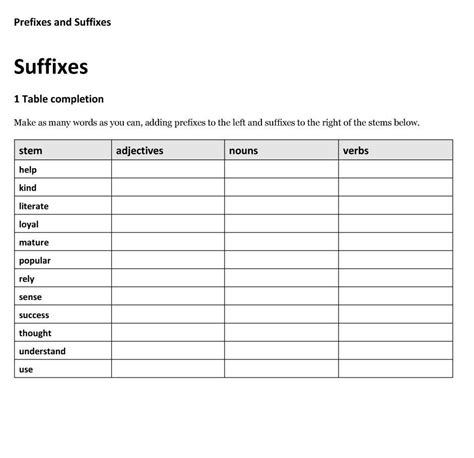 Prefixes and Suffixes

Suffixes

1 Table completion

Make as many words as you can, adding prefixes to the left and suffixes to the right of the stems below.

| stem | adjectives | nouns | verbs |
|---|---|---|---|
| help | | | |
| kind | | | |
| literate | | | |
| loyal | | | |
| mature | | | |
| popular | | | |
| rely | | | |
| sense | | | |
| success | | | |
| thought | | | |
| understand | | | |
| use | | | |